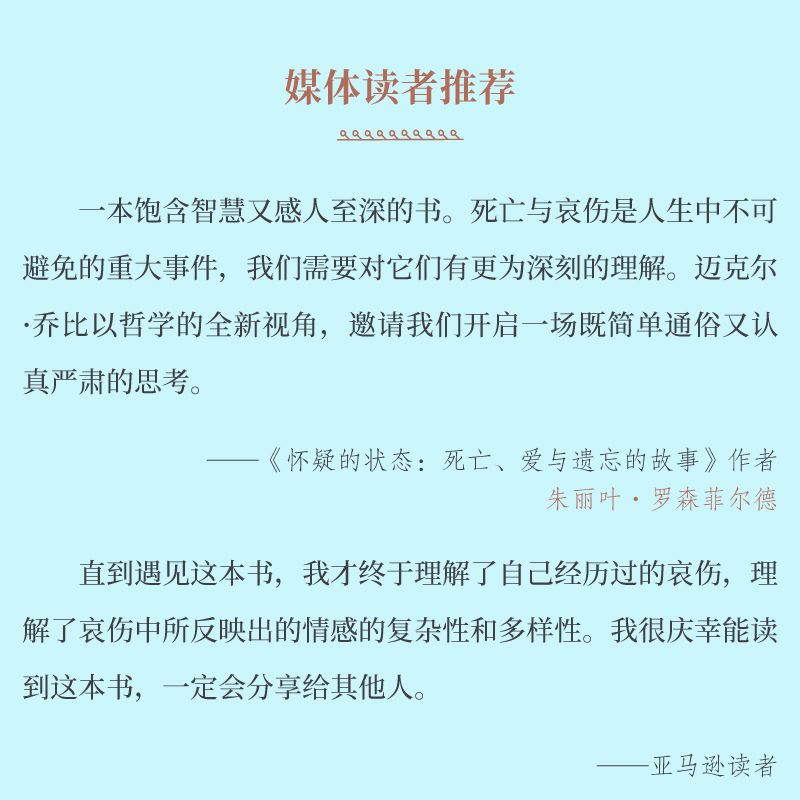 媒体读者推荐

一本饱含智慧又感人至深的书。死亡与哀伤是人生中不可避免的重大事件，我们需要对它们有更为深刻的理解。迈克尔·乔比以哲学的全新视角，邀请我们开启一场既简单通俗又认真严肃的思考。

——《怀疑的状态：死亡、爱与遗忘的故事》作者
朱丽叶·罗森菲尔德

直到遇见这本书，我才终于理解了自己经历过的哀伤，理解了哀伤中所反映出的情感的复杂性和多样性。我很庆幸能读到这本书，一定会分享给其他人。

——亚马逊读者